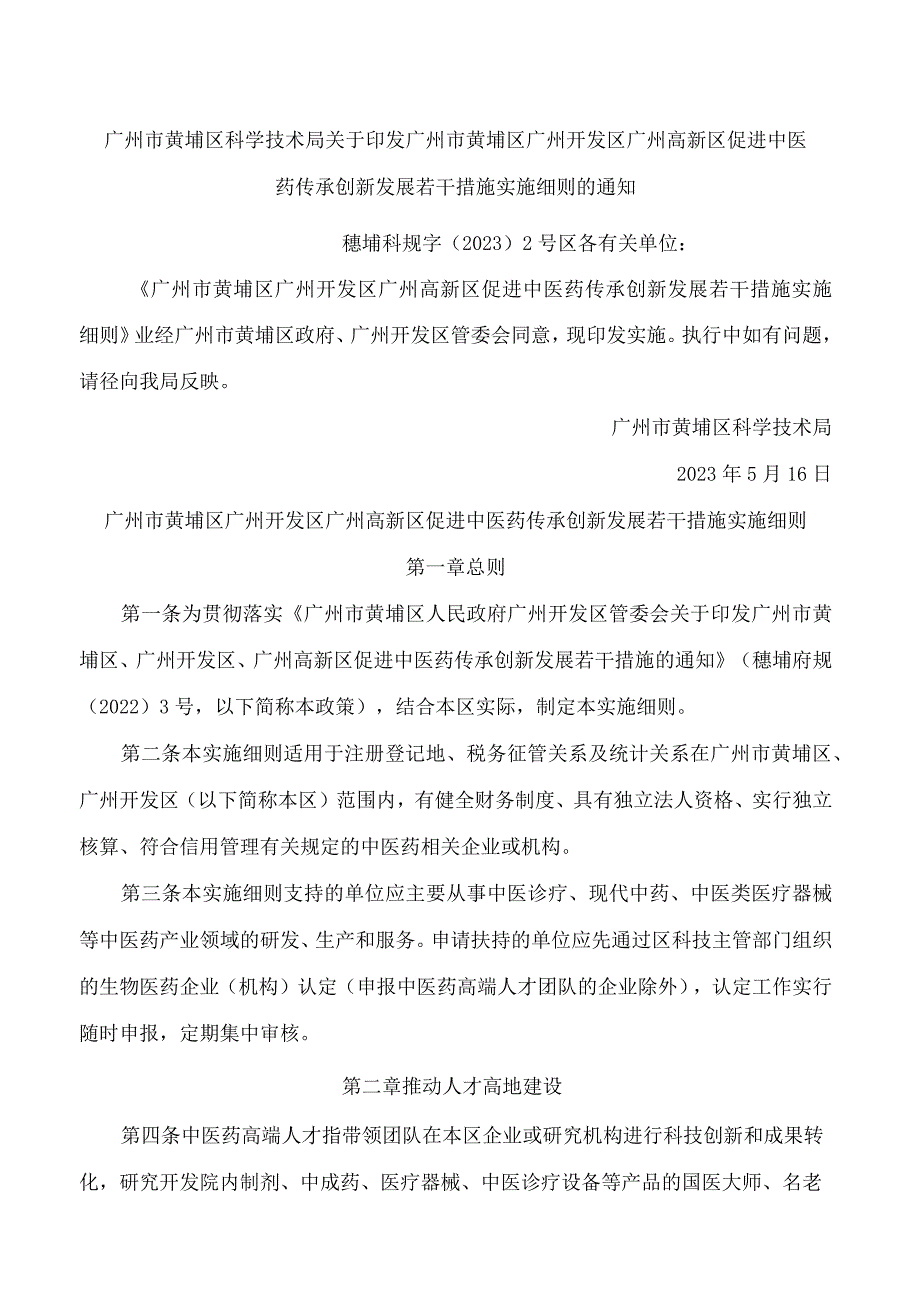 广州市黄埔区科学技术局关于印发广州市黄埔区广州开发区广州高新区促进中医药传承创新发展若干措施实施细则的通知

穗埔科规字（2023）2号区各有关单位：

《广州市黄埔区广州开发区广州高新区促进中医药传承创新发展若干措施实施细则》业经广州市黄埔区政府、广州开发区管委会同意，现印发实施。执行中如有问题，请径向我局反映。

广州市黄埔区科学技术局

2023年5月16日

广州市黄埔区广州开发区广州高新区促进中医药传承创新发展若干措施实施细则

第一章总则

第一条为贯彻落实《广州市黄埔区人民政府广州开发区管委会关于印发广州市黄埔区、广州开发区、广州高新区促进中医药传承创新发展若干措施的通知》（穗埔府规（2022）3号，以下简称本政策），结合本区实际，制定本实施细则。

第二条本实施细则适用于注册登记地、税务征管关系及统计关系在广州市黄埔区、广州开发区（以下简称本区）范围内，有健全财务制度、具有独立法人资格、实行独立核算、符合信用管理有关规定的中医药相关企业或机构。

第三条本实施细则支持的单位应主要从事中医诊疗、现代中药、中医类医疗器械等中医药产业领域的研发、生产和服务。申请扶持的单位应先通过区科技主管部门组织的生物医药企业（机构）认定（申报中医药高端人才团队的企业除外），认定工作实行随时申报，定期集中审核。

第二章推动人才高地建设

第四条中医药高端人才指带领团队在本区企业或研究机构进行科技创新和成果转化，研究开发院内制剂、中成药、医疗器械、中医诊疗设备等产品的国医大师、名老